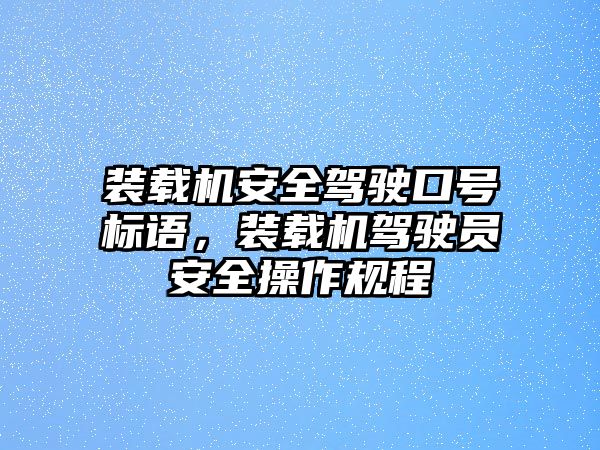 装载机安全驾驶口号标语，装载机驾驶员安全操作规程